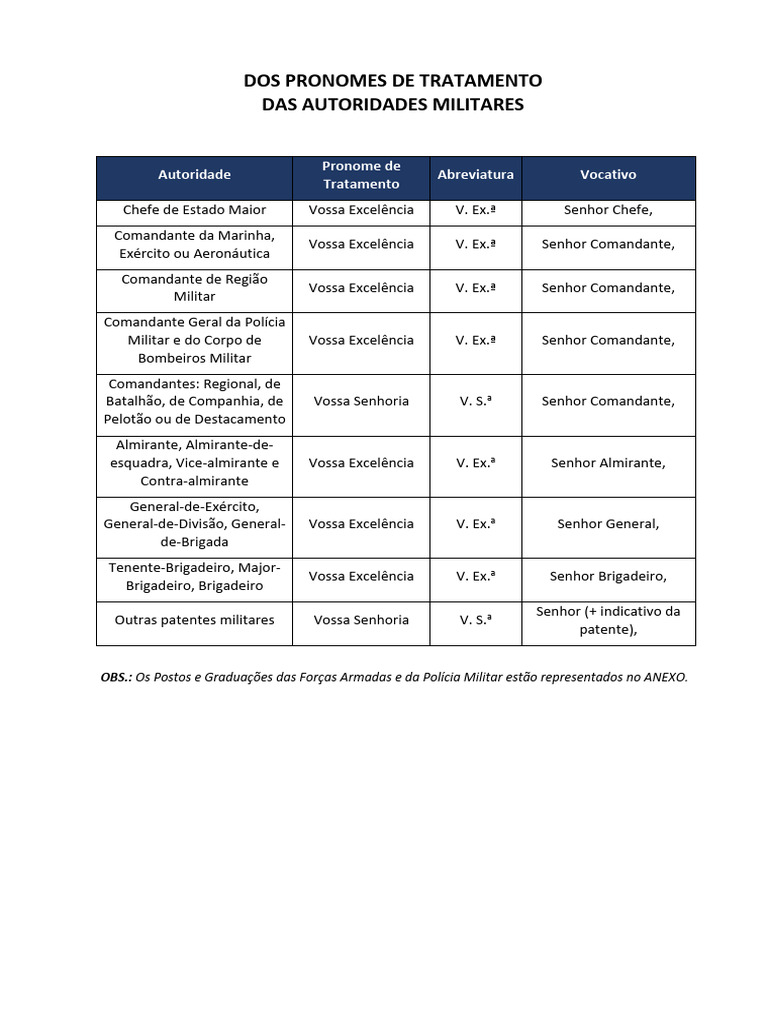 DOS PRONOMES DE TRATAMENTO
DAS AUTORIDADES MILITARES

| Autoridade | Pronome de Tratamento | Abreviatura | Vocativo |
|---|---|---|---|
| Chefe de Estado Maior | Vossa Excelência | V. Ex.ª | Senhor Chefe, |
| Comandante da Marinha, Exército ou Aeronáutica | Vossa Excelência | V. Ex.ª | Senhor Comandante, |
| Comandante de Região Militar | Vossa Excelência | V. Ex.ª | Senhor Comandante, |
| Comandante Geral da Polícia Militar e do Corpo de Bombeiros Militar | Vossa Excelência | V. Ex.ª | Senhor Comandante, |
| Comandantes: Regional, de Batalhão, de Companhia, de Pelotão ou de Destacamento | Vossa Senhoria | V. S.ª | Senhor Comandante, |
| Almirante, Almirante-de-esquadra, Vice-almirante e Contra-almirante | Vossa Excelência | V. Ex.ª | Senhor Almirante, |
| General-de-Exército, General-de-Divisão, General-de-Brigada | Vossa Excelência | V. Ex.ª | Senhor General, |
| Tenente-Brigadeiro, Major-Brigadeiro, Brigadeiro | Vossa Excelência | V. Ex.ª | Senhor Brigadeiro, |
| Outras patentes militares | Vossa Senhoria | V. S.ª | Senhor (+ indicativo da patente), |

OBS.: Os Postos e Graduações das Forças Armadas e da Polícia Militar estão representados no ANEXO.